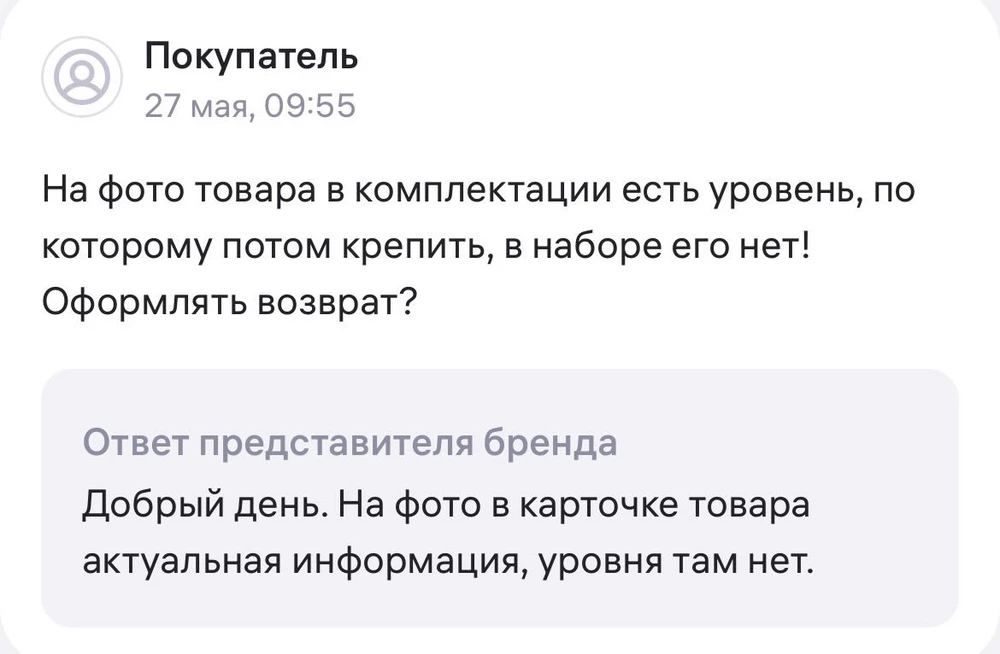 Покупатель
27 мая, 09:55

На фото товара в комплектации есть уровень, по которому потом крепить, в наборе его нет! Оформлять возврат?

Ответ представителя бренда
Добрый день. На фото в карточке товара актуальная информация, уровня там нет.